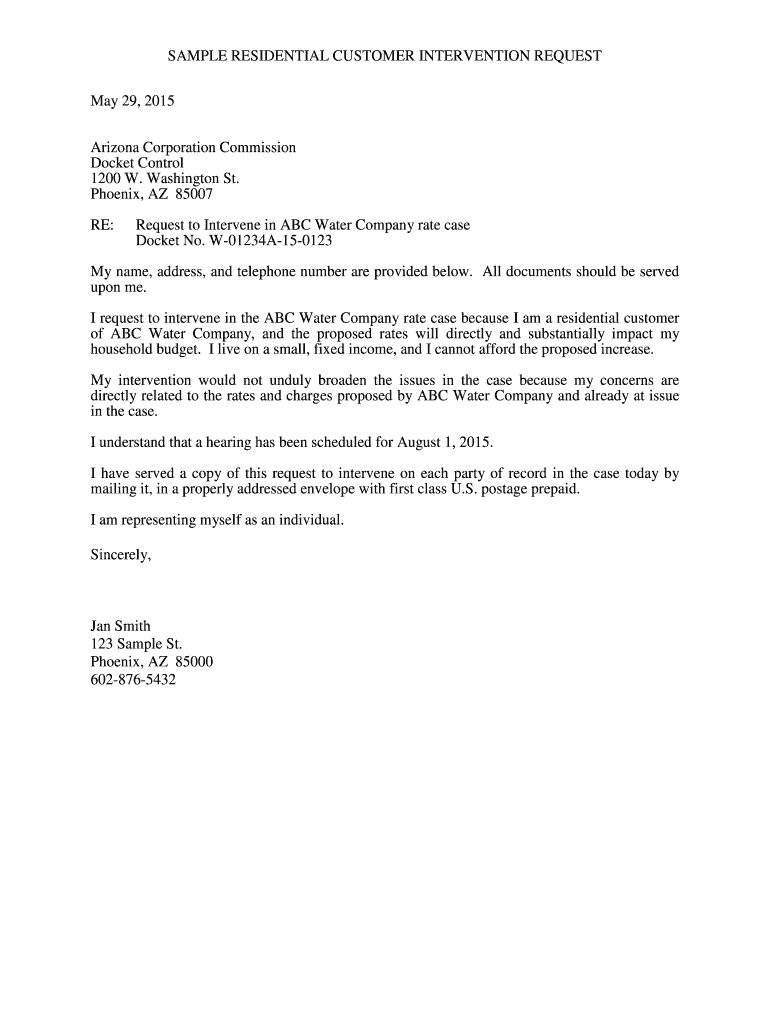 SAMPLE RESIDENTIAL CUSTOMER INTERVENTION REQUEST

May 29, 2015

Arizona Corporation Commission
Docket Control
1200 W. Washington St.
Phoenix, AZ 85007

RE: Request to Intervene in ABC Water Company rate case
Docket No. W-01234A-15-0123

My name, address, and telephone number are provided below. All documents should be served upon me.

I request to intervene in the ABC Water Company rate case because I am a residential customer of ABC Water Company, and the proposed rates will directly and substantially impact my household budget. I live on a small, fixed income, and I cannot afford the proposed increase.

My intervention would not unduly broaden the issues in the case because my concerns are directly related to the rates and charges proposed by ABC Water Company and already at issue in the case.

I understand that a hearing has been scheduled for August 1, 2015.

I have served a copy of this request to intervene on each party of record in the case today by mailing it, in a properly addressed envelope with first class U.S. postage prepaid.

I am representing myself as an individual.

Sincerely,

Jan Smith
123 Sample St.
Phoenix, AZ 85000
602-876-5432